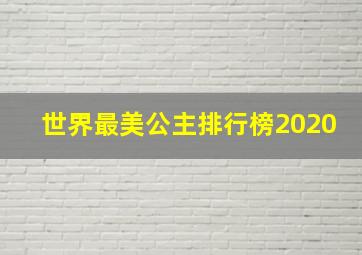 世界最美公主排行榜2020